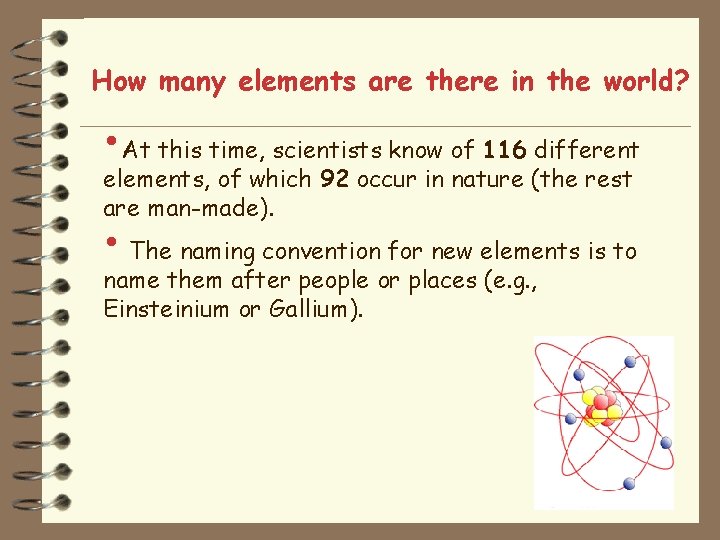 How many elements are there in the world?

• At this time, scientists know of 116 different elements, of which 92 occur in nature (the rest are man-made).

• The naming convention for new elements is to name them after people or places (e.g., Einsteinium or Gallium).